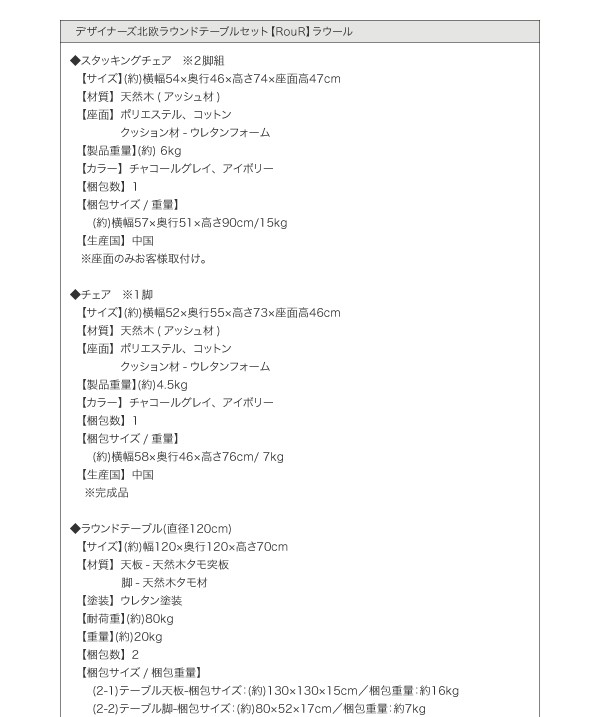 デザイナーズ北欧ラウンドテーブルセット【RouR】ラウール

◆スタッキングチェア　※2脚組
【サイズ】(約)横幅54×奥行46×高さ74×座面高47cm
【材質】天然木(アッシュ材)
【座面】ポリエステル、コットン
クッション材 - ウレタンフォーム
【製品重量】(約) 6kg
【カラー】チャコールグレイ、アイボリー
【梱包数】1
【梱包サイズ / 重量】
(約)横幅57×奥行51×高さ90cm/15kg
【生産国】中国
※座面のみお客様取付け。

◆チェア　※1脚
【サイズ】(約)横幅52×奥行55×高さ73×座面高46cm
【材質】天然木(アッシュ材)
【座面】ポリエステル、コットン
クッション材 - ウレタンフォーム
【製品重量】(約)4.5kg
【カラー】チャコールグレイ、アイボリー
【梱包数】1
【梱包サイズ / 重量】
(約)横幅58×奥行46×高さ76cm/ 7kg
【生産国】中国
※完成品

◆ラウンドテーブル(直径120cm)
【サイズ】(約)幅120×奥行120×高さ70cm
【材質】天板 - 天然木タモ突板
脚 - 天然木タモ材
【塗装】ウレタン塗装
【耐荷重】(約)80kg
【重量】(約)20kg
【梱包数】2
【梱包サイズ / 梱包重量】
(2-1)テーブル天板-梱包サイズ:(約)130×130×15cm／梱包重量:約16kg
(2-2)テーブル脚-梱包サイズ:(約)80×52×17cm／梱包重量:約7kg